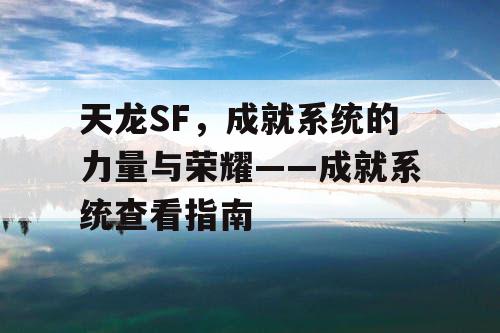 天龙SF，成就系统的力量与荣耀——成就系统查看指南